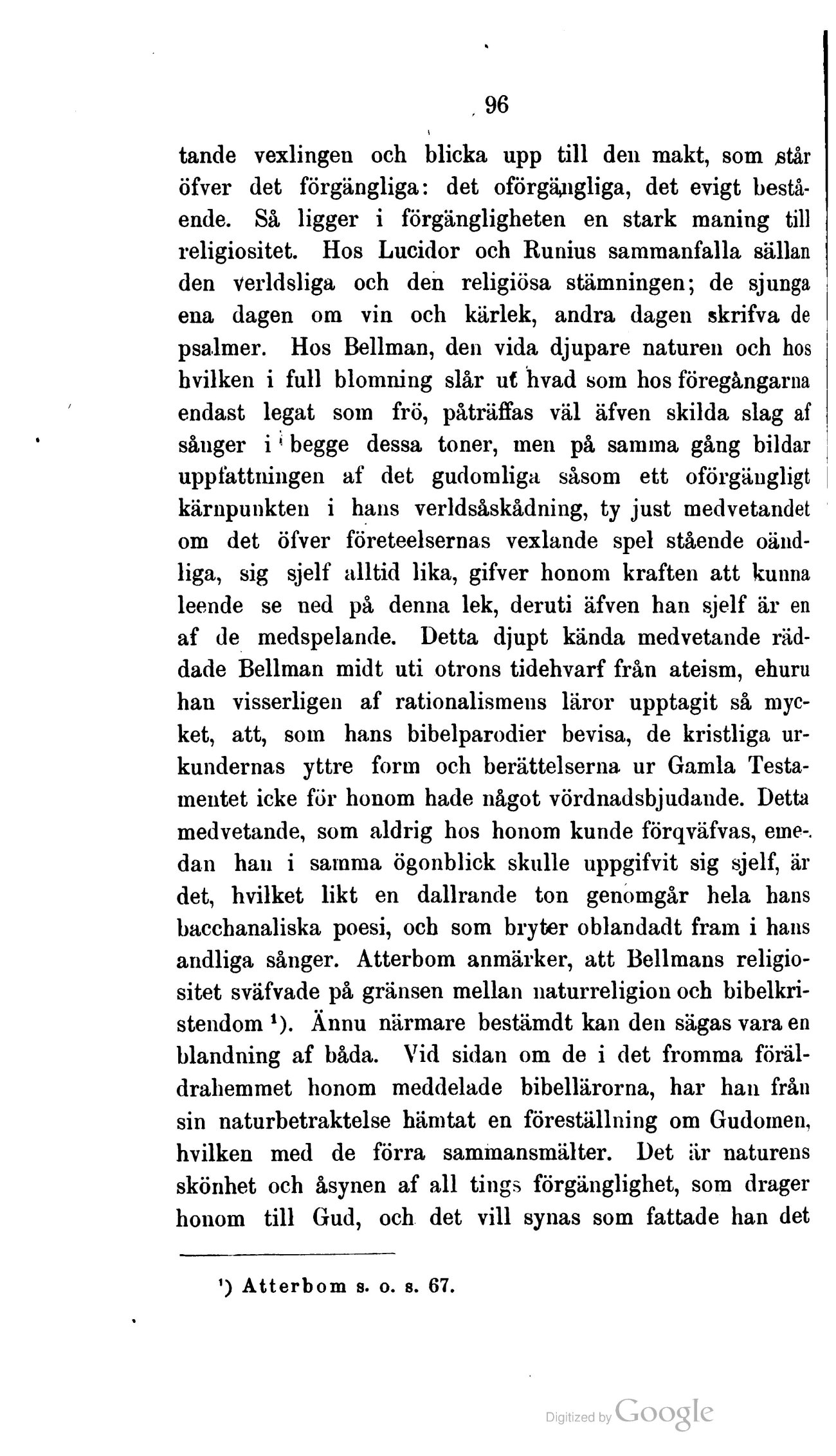 96

tande vexlingen och blicka upp till den makt, som står öfver det förgängliga: det oförgängliga, det evigt bestående. Så ligger i förgängligheten en stark maning till religiositet. Hos Lucidor och Runius sammanfalla sällan den verldsliga och den religiösa stämningen; de sjunga ena dagen om vin och kärlek, andra dagen skrifva de psalmer. Hos Bellman, den vida djupare naturen och hos hvilken i full blomning slår ut hvad som hos föregångarna endast legat som frö, påträffas väl äfven skilda slag af sånger i begge dessa toner, men på samma gång bildar uppfattningen af det gudomliga såsom ett oförgängligt kärnpunkten i hans verldsåskådning, ty just medvetandet om det öfver företeelsernas vexlande spel stående oändliga, sig sjelf alltid lika, gifver honom kraften att kunna leende se ned på denna lek, deruti äfven han sjelf är en af de medspelande. Detta djupt kända medvetande räddade Bellman midt uti otrons tidehvarf från ateism, ehuru han visserligen af rationalismens läror upptagit så mycket, att, som hans bibelparodier bevisa, de kristliga urkundernas yttre form och berättelserna ur Gamla Testamentet icke för honom hade något vördnadsbjudande. Detta medvetande, som aldrig hos honom kunde förqväfvas, emedan han i samma ögonblick skulle uppgifvit sig sjelf, är det, hvilket likt en dallrande ton genomgår hela hans bacchanaliska poesi, och som bryter oblandadt fram i hans andliga sånger. Atterbom anmärker, att Bellmans religiositet sväfvade på gränsen mellan naturreligion och bibelkristendom ¹). Ännu närmare bestämdt kan den sägas vara en blandning af båda. Vid sidan om de i det fromma föräldrahemmet honom meddelade bibellärorna, har han från sin naturbetraktelse hämtat en föreställning om Gudomen, hvilken med de förra sammansmälter. Det är naturens skönhet och åsynen af all tings förgänglighet, som drager honom till Gud, och det vill synas som fattade han det

¹) Atterbom s. o. s. 67.

Digitized by Google